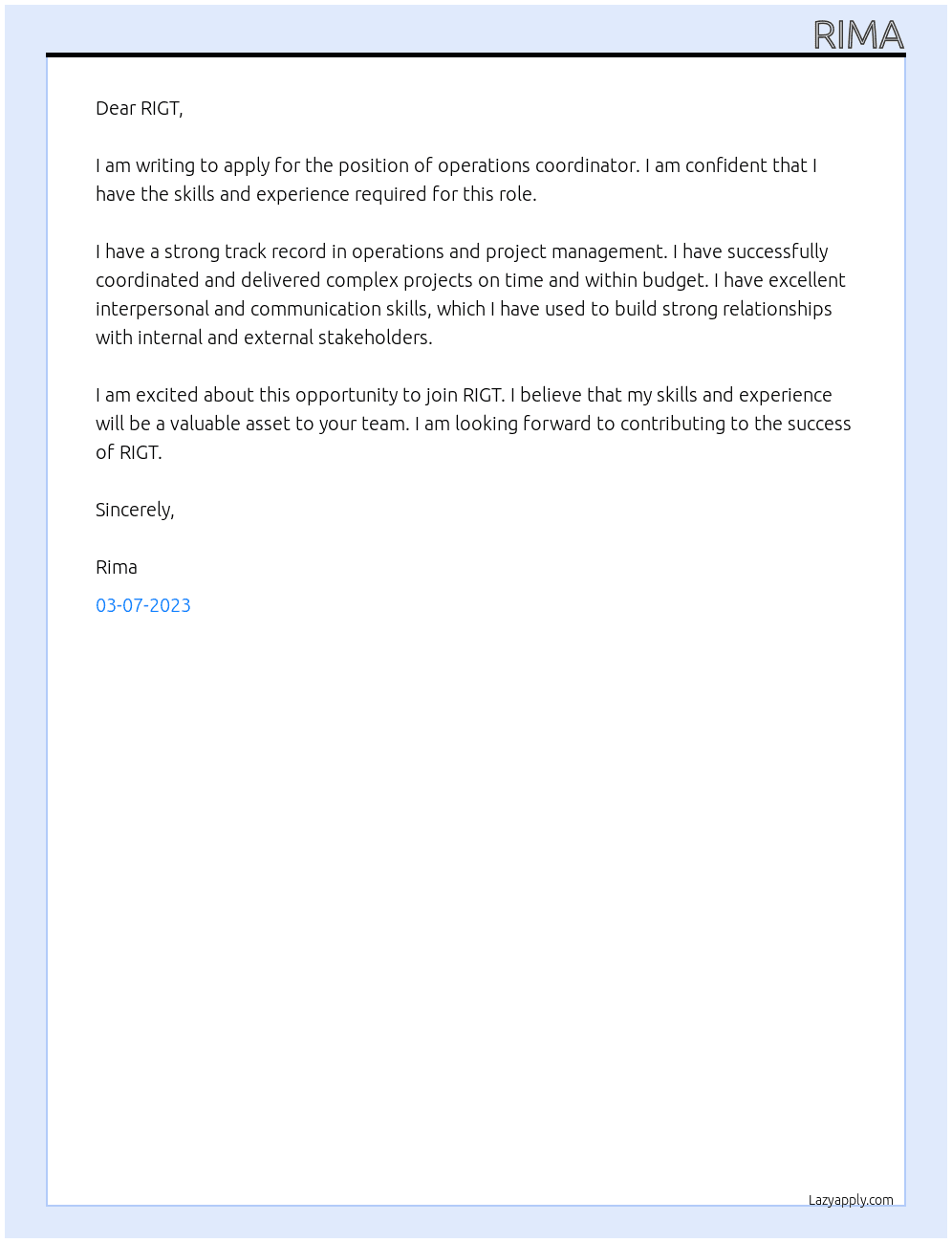 RIMA

Dear RIGT,

I am writing to apply for the position of operations coordinator. I am confident that I have the skills and experience required for this role.

I have a strong track record in operations and project management. I have successfully coordinated and delivered complex projects on time and within budget. I have excellent interpersonal and communication skills, which I have used to build strong relationships with internal and external stakeholders.

I am excited about this opportunity to join RIGT. I believe that my skills and experience will be a valuable asset to your team. I am looking forward to contributing to the success of RIGT.

Sincerely,

Rima

03-07-2023

Lazyapply.com